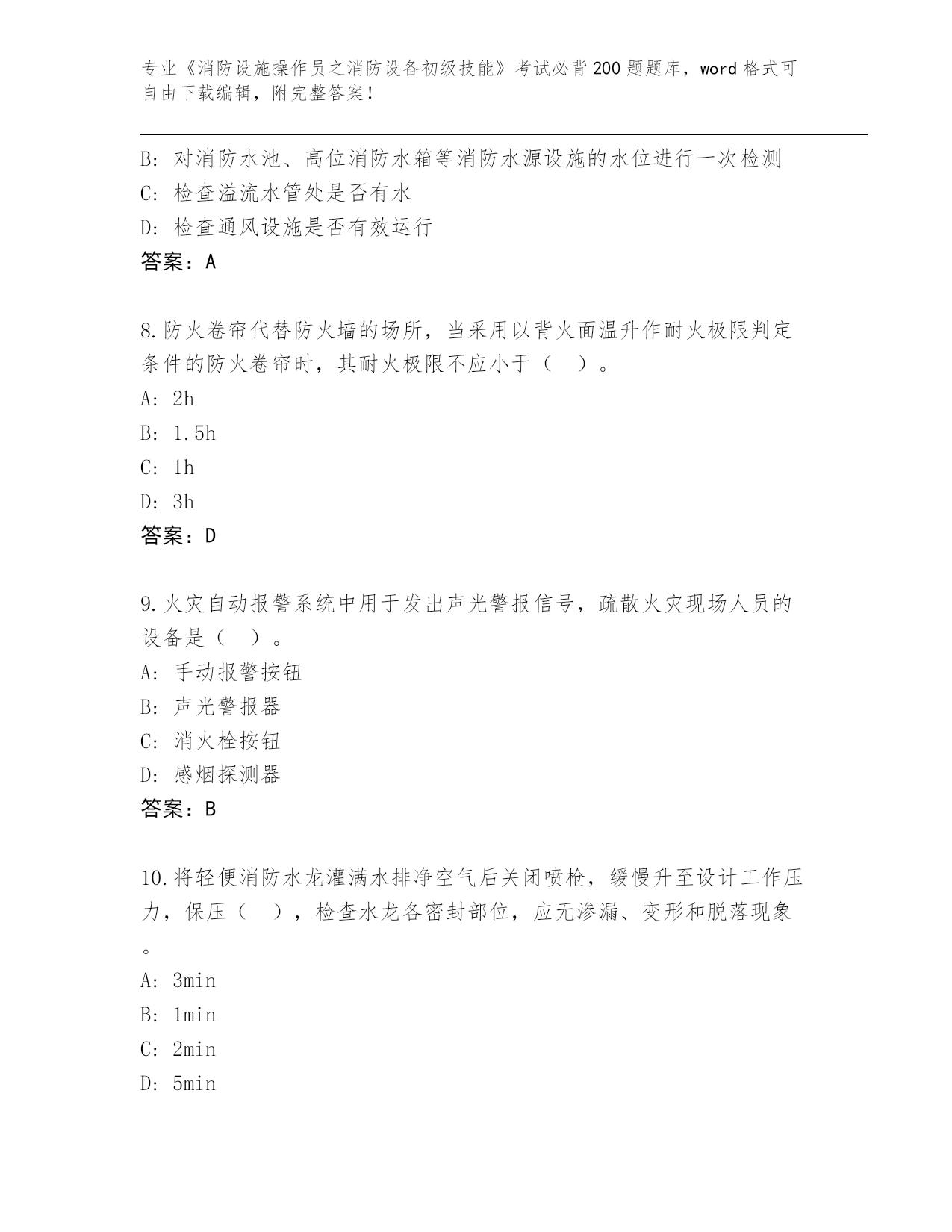 专业《消防设施操作员之消防设备初级技能》考试必背200题题库，word格式可自由下载编辑，附完整答案！

B: 对消防水池、高位消防水箱等消防水源设施的水位进行一次检测
C: 检查溢流水管处是否有水
D: 检查通风设施是否有效运行
答案：A

8.防火卷帘代替防火墙的场所，当采用以背火面温升作耐火极限判定条件的防火卷帘时，其耐火极限不应小于（　）。
A: 2h
B: 1.5h
C: 1h
D: 3h
答案：D

9.火灾自动报警系统中用于发出声光警报信号，疏散火灾现场人员的设备是（　）。
A: 手动报警按钮
B: 声光警报器
C: 消火栓按钮
D: 感烟探测器
答案：B

10.将轻便消防水龙灌满水排净空气后关闭喷枪，缓慢升至设计工作压力，保压（　），检查水龙各密封部位，应无渗漏、变形和脱落现象。
A: 3min
B: 1min
C: 2min
D: 5min